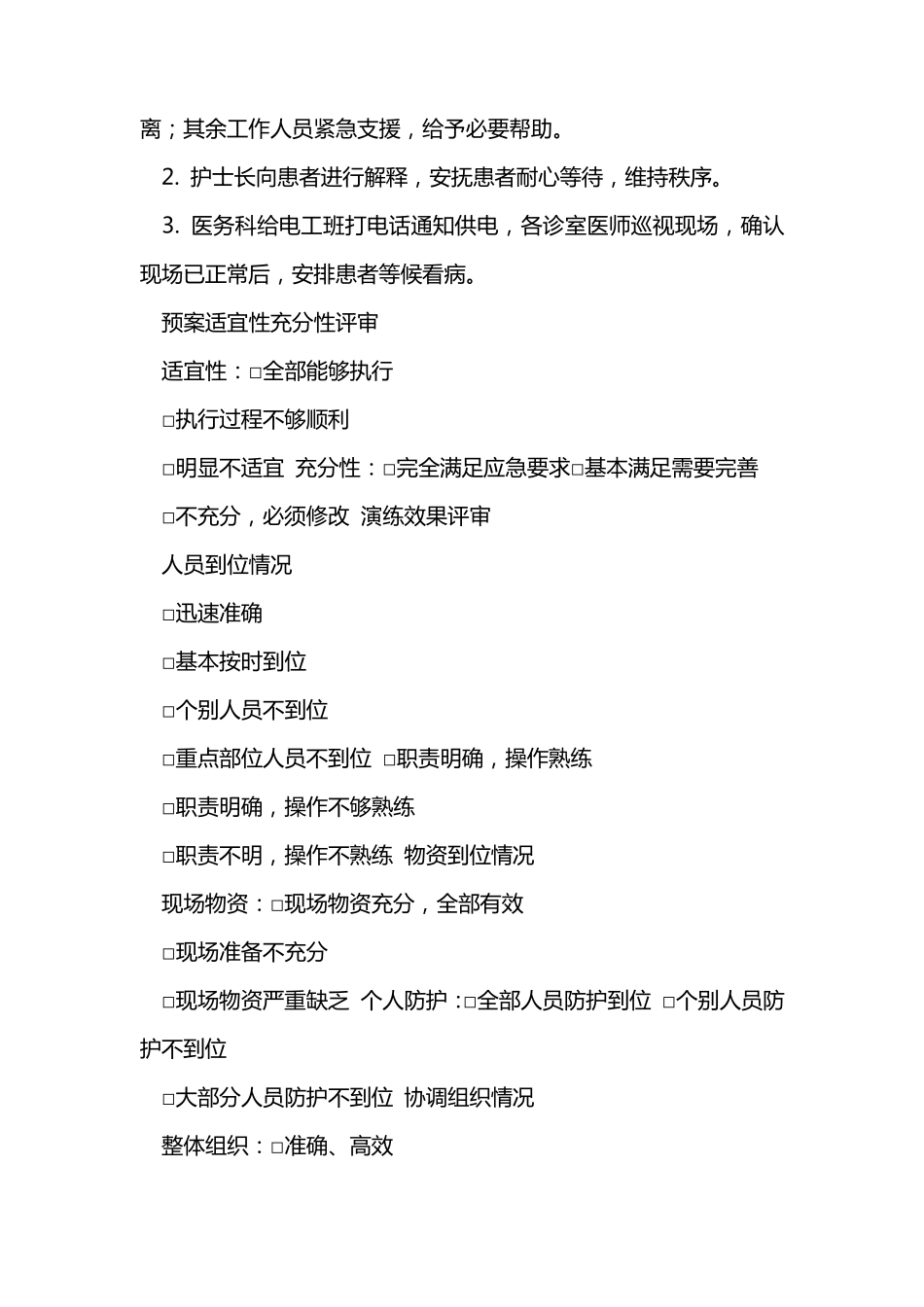 离；其余工作人员紧急支援，给予必要帮助。

2. 护士长向患者进行解释，安抚患者耐心等待，维持秩序。

3. 医务科给电工班打电话通知供电，各诊室医师巡视现场，确认现场已正常后，安排患者等候看病。

预案适宜性充分性评审

适宜性：□全部能够执行

□执行过程不够顺利

□明显不适宜 充分性：□完全满足应急要求□基本满足需要完善

□不充分，必须修改 演练效果评审

人员到位情况

□迅速准确

□基本按时到位

□个别人员不到位

□重点部位人员不到位 □职责明确，操作熟练

□职责明确，操作不够熟练

□职责不明，操作不熟练 物资到位情况

现场物资：□现场物资充分，全部有效

□现场准备不充分

□现场物资严重缺乏 个人防护：□全部人员防护到位 □个别人员防护不到位

□大部分人员防护不到位 协调组织情况

整体组织：□准确、高效